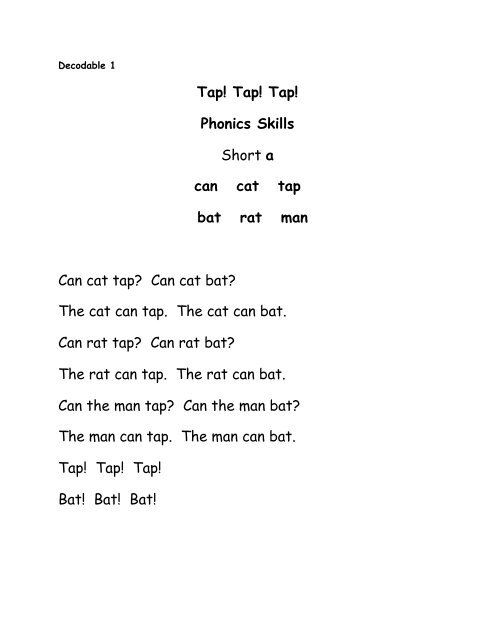 Decodable 1

Tap! Tap! Tap!

Phonics Skills

Short a

can cat tap

bat rat man

Can cat tap? Can cat bat?

The cat can tap. The cat can bat.

Can rat tap? Can rat bat?

The rat can tap. The rat can bat.

Can the man tap? Can the man bat?

The man can tap. The man can bat.

Tap! Tap! Tap!

Bat! Bat! Bat!